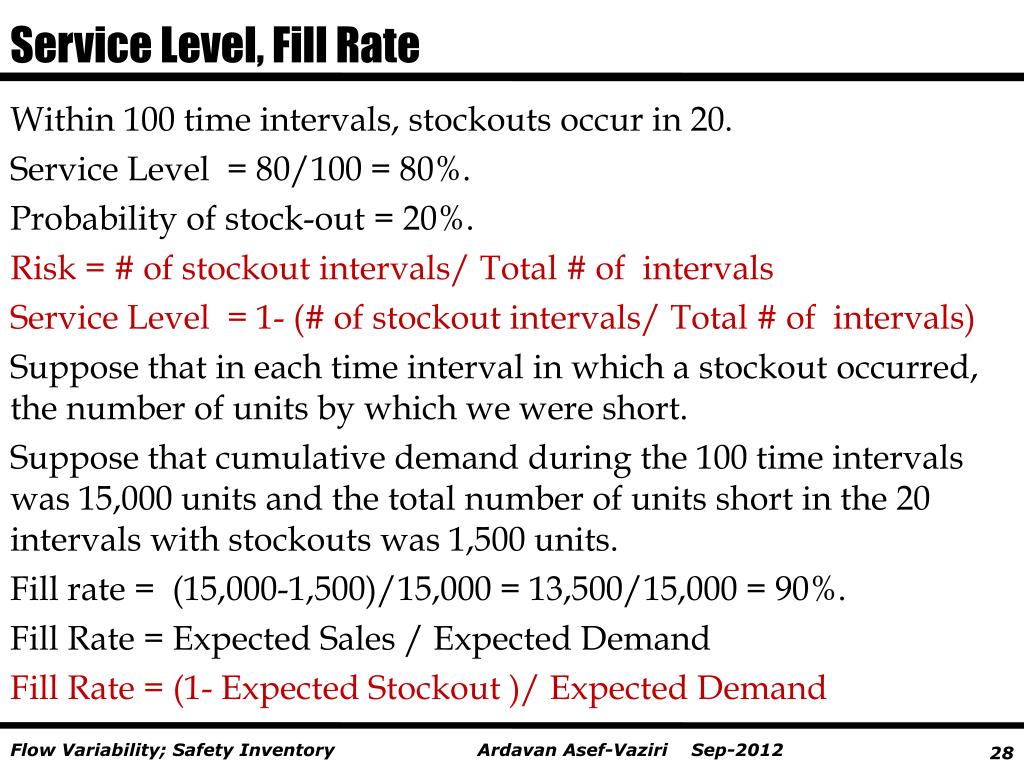 Service Level, Fill Rate

Within 100 time intervals, stockouts occur in 20.

Service Level = 80/100 = 80%.

Probability of stock-out = 20%.

Risk = # of stockout intervals/ Total # of intervals

Service Level = 1- (# of stockout intervals/ Total # of intervals)

Suppose that in each time interval in which a stockout occurred, the number of units by which we were short.

Suppose that cumulative demand during the 100 time intervals was 15,000 units and the total number of units short in the 20 intervals with stockouts was 1,500 units.

Fill rate = (15,000-1,500)/15,000 = 13,500/15,000 = 90%.

Fill Rate = Expected Sales / Expected Demand

Fill Rate = (1- Expected Stockout )/ Expected Demand

Flow Variability; Safety Inventory Ardavan Asef-Vaziri Sep-2012 28